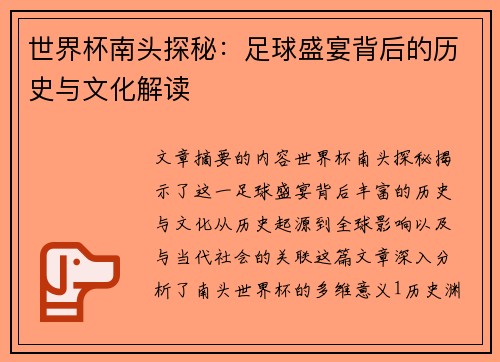 世界杯南头探秘：足球盛宴背后的历史与文化解读

文章摘要的内容世界杯南头探秘揭示了这一足球盛宴背后丰富的历史与文化从历史起源到全球影响以及与当代社会的关联这篇文章深入分析了南头世界杯的多维意义1历史渊